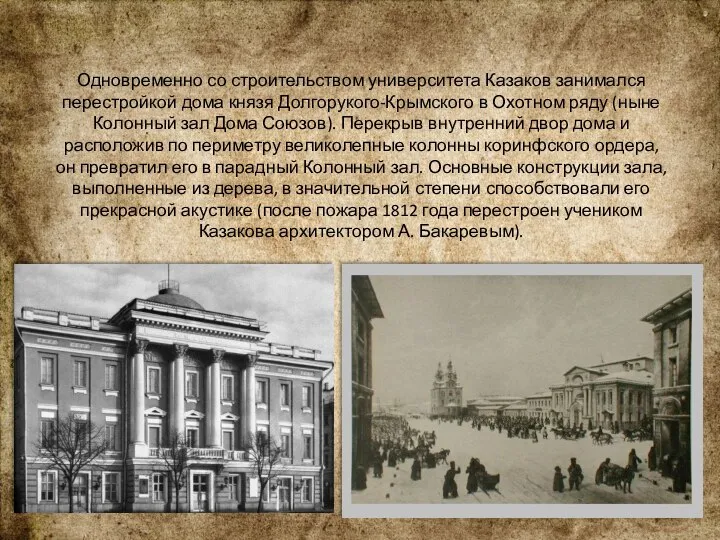 Одновременно со строительством университета Казаков занимался перестройкой дома князя Долгорукого-Крымского в Охотном ряду (ныне Колонный зал Дома Союзов). Перекрыв внутренний двор дома и расположив по периметру великолепные колонны коринфского ордера, он превратил его в парадный Колонный зал. Основные конструкции зала, выполненные из дерева, в значительной степени способствовали его прекрасной акустике (после пожара 1812 года перестроен учеником Казакова архитектором А. Бакаревым).